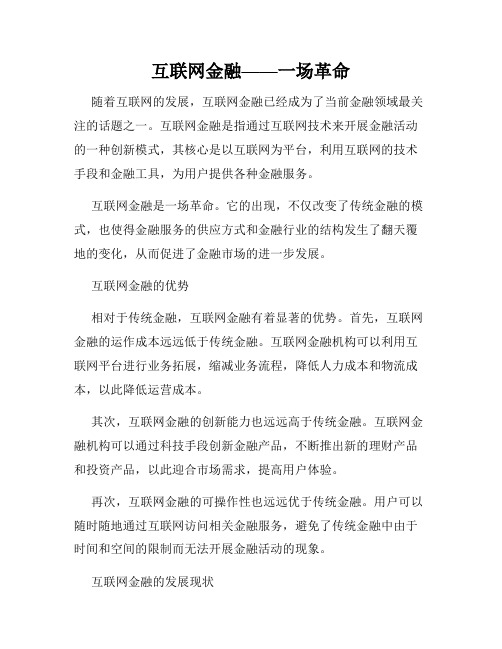 互联网金融——一场革命

随着互联网的发展，互联网金融已经成为了当前金融领域最关注的话题之一。互联网金融是指通过互联网技术来开展金融活动的一种创新模式，其核心是以互联网为平台，利用互联网的技术手段和金融工具，为用户提供各种金融服务。

互联网金融是一场革命。它的出现，不仅改变了传统金融的模式，也使得金融服务的供应方式和金融行业的结构发生了翻天覆地的变化，从而促进了金融市场的进一步发展。

互联网金融的优势

相对于传统金融，互联网金融有着显著的优势。首先，互联网金融的运作成本远远低于传统金融。互联网金融机构可以利用互联网平台进行业务拓展，缩减业务流程，降低人力成本和物流成本，以此降低运营成本。

其次，互联网金融的创新能力也远远高于传统金融。互联网金融机构可以通过科技手段创新金融产品，不断推出新的理财产品和投资产品，以此迎合市场需求，提高用户体验。

再次，互联网金融的可操作性也远远优于传统金融。用户可以随时随地通过互联网访问相关金融服务，避免了传统金融中由于时间和空间的限制而无法开展金融活动的现象。

互联网金融的发展现状